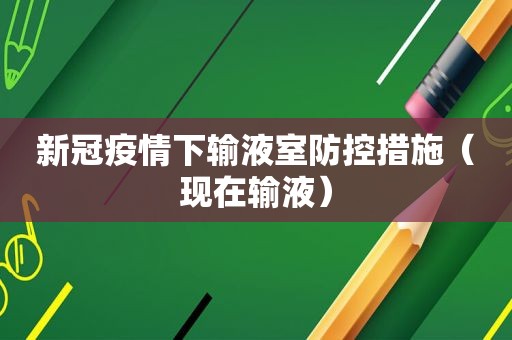 新冠疫情下输液室防控措施（现在输液）